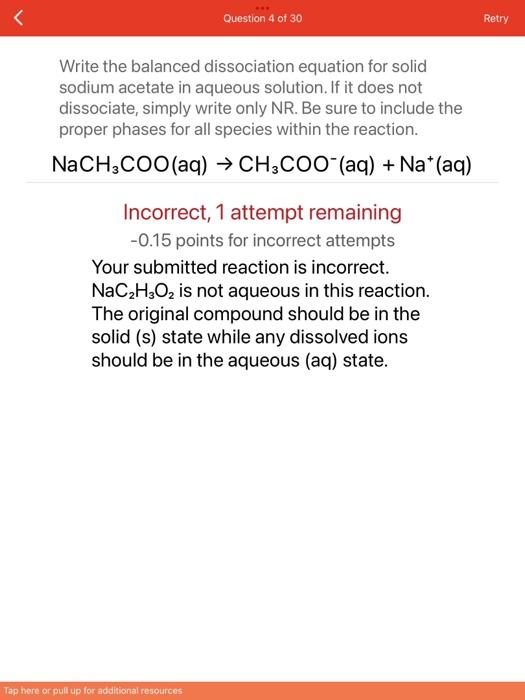 Question 4 of 30

Retry

Write the balanced dissociation equation for solid sodium acetate in aqueous solution. If it does not dissociate, simply write only NR. Be sure to include the proper phases for all species within the reaction.

$NaCH_3COO(aq) \rightarrow CH_3COO^-(aq) + Na^+(aq)$

Incorrect, 1 attempt remaining

-0.15 points for incorrect attempts

Your submitted reaction is incorrect. $NaC_2H_3O_2$ is not aqueous in this reaction. The original compound should be in the solid (s) state while any dissolved ions should be in the aqueous (aq) state.

Tap here or pull up for additional resources